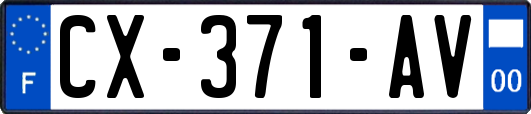 F
CX-371-AV
00